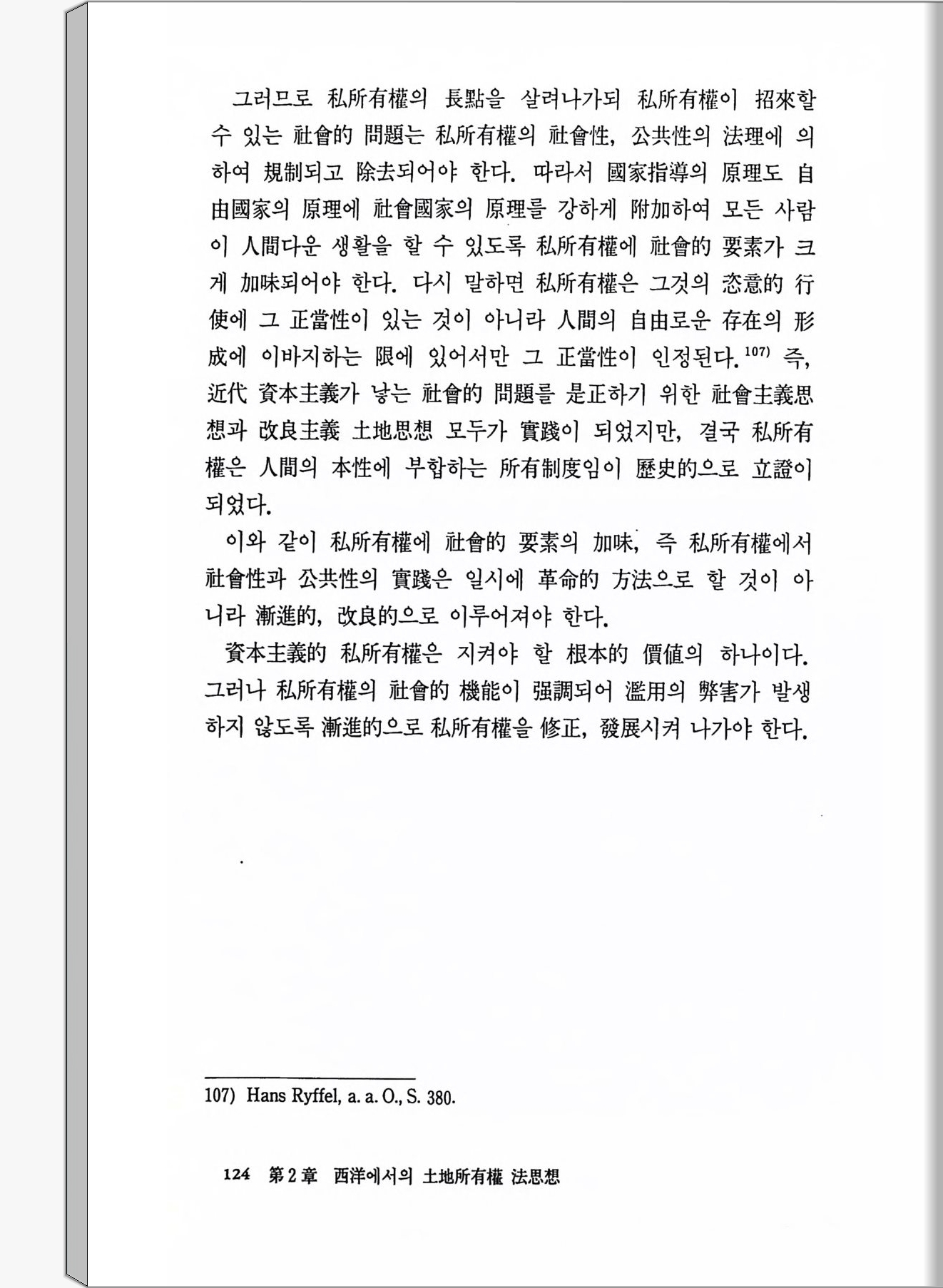 그러므로 私所有權의 長點을 살려나가되 私所有權이 招來할 수 있는 社會的 問題는 私所有權의 社會性, 公共性의 法理에 의하여 規制되고 除去되어야 한다. 따라서 國家指導의 原理도 自由國家의 原理에 社會國家의 原理를 강하게 附加하여 모든 사람이 人間다운 생활을 할 수 있도록 私所有權에 社會的 要素가 크게 加味되어야 한다. 다시 말하면 私所有權은 그것의 恣意的 行使에 그 正當性이 있는 것이 아니라 人間의 自由로운 存在의 形成에 이바지하는 限에 있어서만 그 正當性이 인정된다.$^{107)}$ 즉, 近代 資本主義가 낳는 社會的 問題를 是正하기 위한 社會主義思想과 改良主義 土地思想 모두가 實踐이 되었지만, 결국 私所有權은 人間의 本性에 부합하는 所有制度임이 歷史的으로 立證이 되었다.

이와 같이 私所有權에 社會的 要素의 加味, 즉 私所有權에서 社會性과 公共性의 實踐은 일시에 革命的 方法으로 할 것이 아니라 漸進的, 改良的으로 이루어져야 한다.

資本主義的 私所有權은 지켜야 할 根本的 價値의 하나이다. 그러나 私所有權의 社會的 機能이 强調되어 濫用의 弊害가 발생하지 않도록 漸進的으로 私所有權을 修正, 發展시켜 나가야 한다.

107) Hans Ryffel, a. a. O., S. 380.

124 第2章 西洋에서의 土地所有權 法思想